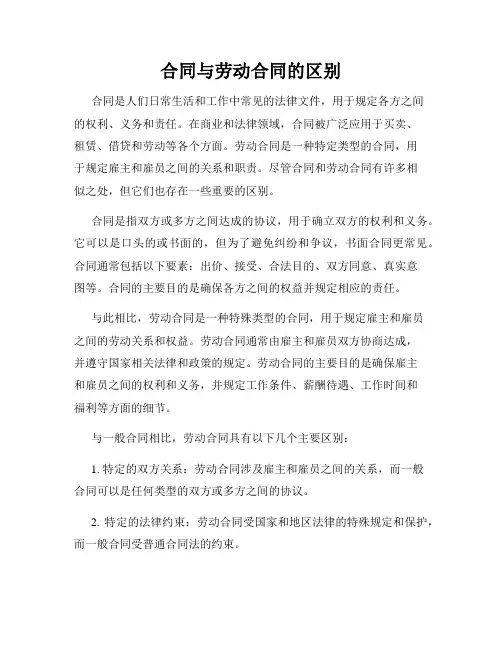 合同与劳动合同的区别

合同是人们日常生活和工作中常见的法律文件，用于规定各方之间的权利、义务和责任。在商业和法律领域，合同被广泛应用于买卖、租赁、借贷和劳动等各个方面。劳动合同是一种特定类型的合同，用于规定雇主和雇员之间的关系和职责。尽管合同和劳动合同有许多相似之处，但它们也存在一些重要的区别。

合同是指双方或多方之间达成的协议，用于确立双方的权利和义务。它可以是口头的或书面的，但为了避免纠纷和争议，书面合同更常见。合同通常包括以下要素：出价、接受、合法目的、双方同意、真实意图等。合同的主要目的是确保各方之间的权益并规定相应的责任。

与此相比，劳动合同是一种特殊类型的合同，用于规定雇主和雇员之间的劳动关系和权益。劳动合同通常由雇主和雇员双方协商达成，并遵守国家相关法律和政策的规定。劳动合同的主要目的是确保雇主和雇员之间的权利和义务，并规定工作条件、薪酬待遇、工作时间和福利等方面的细节。

与一般合同相比，劳动合同具有以下几个主要区别：

1. 特定的双方关系：劳动合同涉及雇主和雇员之间的关系，而一般合同可以是任何类型的双方或多方之间的协议。

2. 特定的法律约束：劳动合同受国家和地区法律的特殊规定和保护，而一般合同受普通合同法的约束。